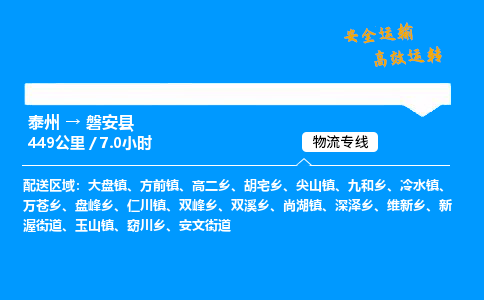 安全运输
高效运转

泰州 → 磐安县
449公里 / 7.0小时

物流专线

配送区域：大盘镇、方前镇、高二乡、胡宅乡、尖山镇、九和乡、冷水镇、万苍乡、盘峰乡、仁川镇、双峰乡、双溪乡、尚湖镇、深泽乡、维新乡、新渥街道、玉山镇、窈川乡、安文街道